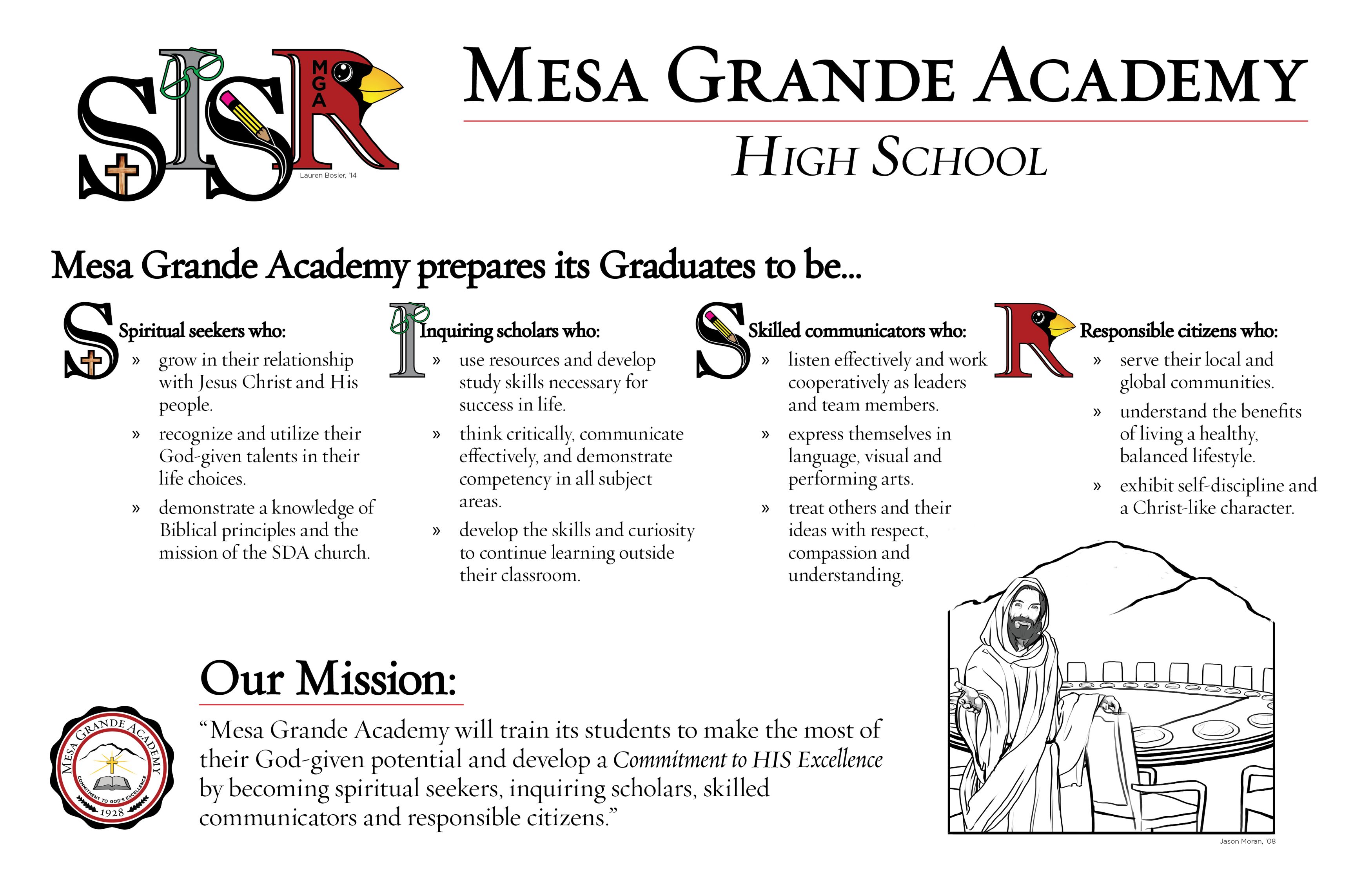 SISR
MGA
Lauren Bosler, '14

MESA GRANDE ACADEMY
HIGH SCHOOL

Mesa Grande Academy prepares its Graduates to be...

S Spiritual seekers who:
» grow in their relationship with Jesus Christ and His people.
» recognize and utilize their God-given talents in their life choices.
» demonstrate a knowledge of Biblical principles and the mission of the SDA church.

I Inquiring scholars who:
» use resources and develop study skills necessary for success in life.
» think critically, communicate effectively, and demonstrate competency in all subject areas.
» develop the skills and curiosity to continue learning outside their classroom.

S Skilled communicators who:
» listen effectively and work cooperatively as leaders and team members.
» express themselves in language, visual and performing arts.
» treat others and their ideas with respect, compassion and understanding.

R Responsible citizens who:
» serve their local and global communities.
» understand the benefits of living a healthy, balanced lifestyle.
» exhibit self-discipline and a Christ-like character.

Our Mission:

MESA GRANDE ACADEMY
COMMITMENT TO GOD'S EXCELLENCE
1928

“Mesa Grande Academy will train its students to make the most of their God-given potential and develop a Commitment to HIS Excellence by becoming spiritual seekers, inquiring scholars, skilled communicators and responsible citizens.”

Jason Moran, '08